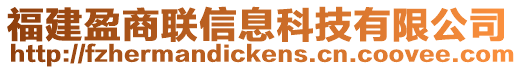 福建盈商联信息科技有限公司
http://fzhermandickens.cn.coovee.com